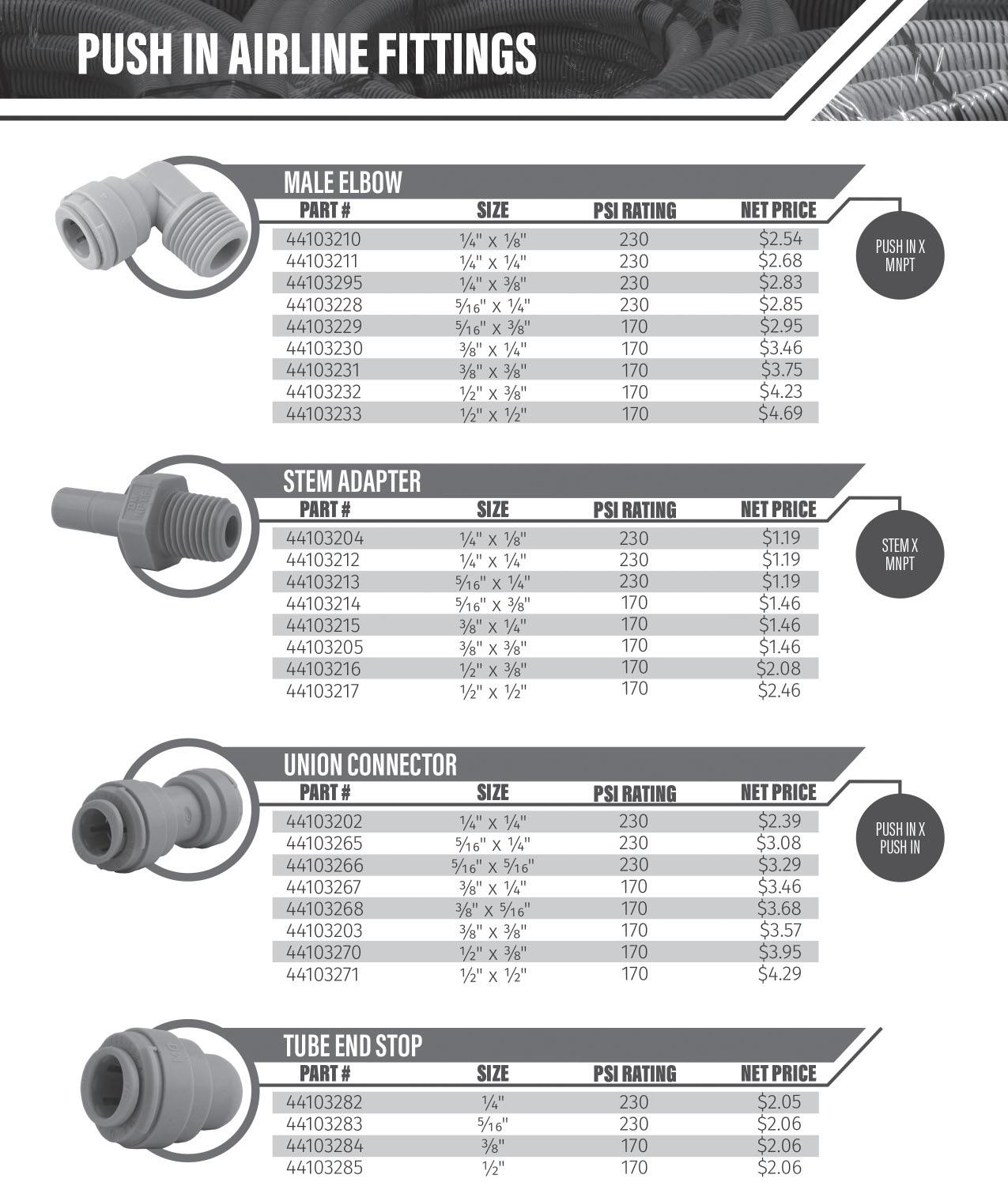 PUSH IN AIRLINE FITTINGS

MALE ELBOW

| PART # | SIZE | PSI RATING | NET PRICE |
|---|---|---|---|
| 44103210 | ¼" x ⅛" | 230 | $2.54 |
| 44103211 | ¼" x ¼" | 230 | $2.68 |
| 44103295 | ¼" x ⅜" | 230 | $2.83 |
| 44103228 | 5⁄16" x ¼" | 230 | $2.85 |
| 44103229 | 5⁄16" x ⅜" | 170 | $2.95 |
| 44103230 | ⅜" x ¼" | 170 | $3.46 |
| 44103231 | ⅜" x ⅜" | 170 | $3.75 |
| 44103232 | ½" x ⅜" | 170 | $4.23 |
| 44103233 | ½" x ½" | 170 | $4.69 |

PUSH IN X MNPT

STEM ADAPTER

| PART # | SIZE | PSI RATING | NET PRICE |
|---|---|---|---|
| 44103204 | ¼" x ⅛" | 230 | $1.19 |
| 44103212 | ¼" x ¼" | 230 | $1.19 |
| 44103213 | 5⁄16" x ¼" | 230 | $1.19 |
| 44103214 | 5⁄16" x ⅜" | 170 | $1.46 |
| 44103215 | ⅜" x ¼" | 170 | $1.46 |
| 44103205 | ⅜" x ⅜" | 170 | $1.46 |
| 44103216 | ½" x ⅜" | 170 | $2.08 |
| 44103217 | ½" x ½" | 170 | $2.46 |

STEM X MNPT

UNION CONNECTOR

| PART # | SIZE | PSI RATING | NET PRICE |
|---|---|---|---|
| 44103202 | ¼" x ¼" | 230 | $2.39 |
| 44103265 | 5⁄16" x ¼" | 230 | $3.08 |
| 44103266 | 5⁄16" x 5⁄16" | 230 | $3.29 |
| 44103267 | ⅜" x ¼" | 170 | $3.46 |
| 44103268 | ⅜" x 5⁄16" | 170 | $3.68 |
| 44103203 | ⅜" x ⅜" | 170 | $3.57 |
| 44103270 | ½" x ⅜" | 170 | $3.95 |
| 44103271 | ½" x ½" | 170 | $4.29 |

PUSH IN X PUSH IN

TUBE END STOP

| PART # | SIZE | PSI RATING | NET PRICE |
|---|---|---|---|
| 44103282 | ¼" | 230 | $2.05 |
| 44103283 | 5⁄16" | 230 | $2.06 |
| 44103284 | ⅜" | 170 | $2.06 |
| 44103285 | ½" | 170 | $2.06 |